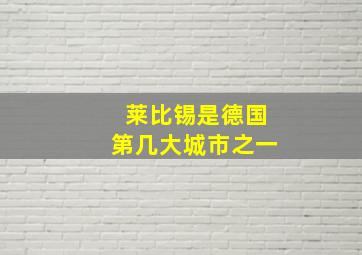 莱比锡是德国
第几大城市之一